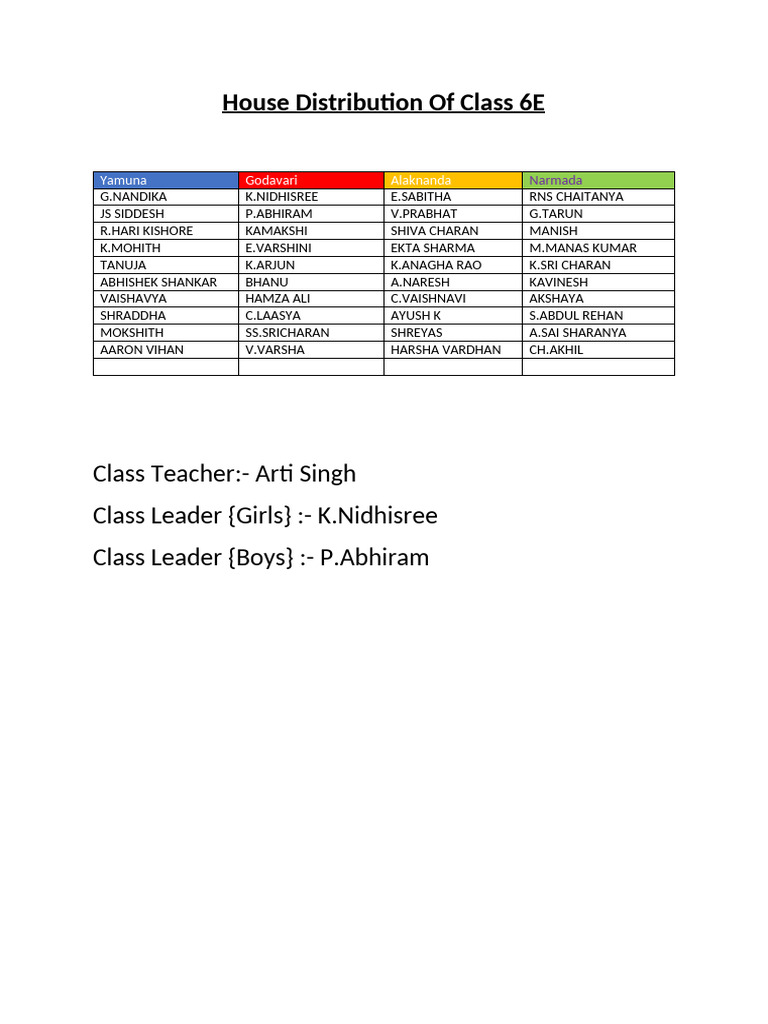 House Distribution Of Class 6E

| Yamuna | Godavari | Alaknanda | Narmada |
|---|---|---|---|
| G.NANDIKA | K.NIDHISREE | E.SABITHA | RNS CHAITANYA |
| JS SIDDESH | P.ABHIRAM | V.PRABHAT | G.TARUN |
| R.HARI KISHORE | KAMAKSHI | SHIVA CHARAN | MANISH |
| K.MOHITH | E.VARSHINI | EKTA SHARMA | M.MANAS KUMAR |
| TANUJA | K.ARJUN | K.ANAGHA RAO | K.SRI CHARAN |
| ABHISHEK SHANKAR | BHANU | A.NARESH | KAVINESH |
| VAISHAVYA | HAMZA ALI | C.VAISHNAVI | AKSHAYA |
| SHRADDHA | C.LAASYA | AYUSH K | S.ABDUL REHAN |
| MOKSHITH | SS.SRICHARAN | SHREYAS | A.SAI SHARANYA |
| AARON VIHAN | V.VARSHA | HARSHA VARDHAN | CH.AKHIL |
| | | | |

Class Teacher:- Arti Singh

Class Leader {Girls} :- K.Nidhisree

Class Leader {Boys} :- P.Abhiram